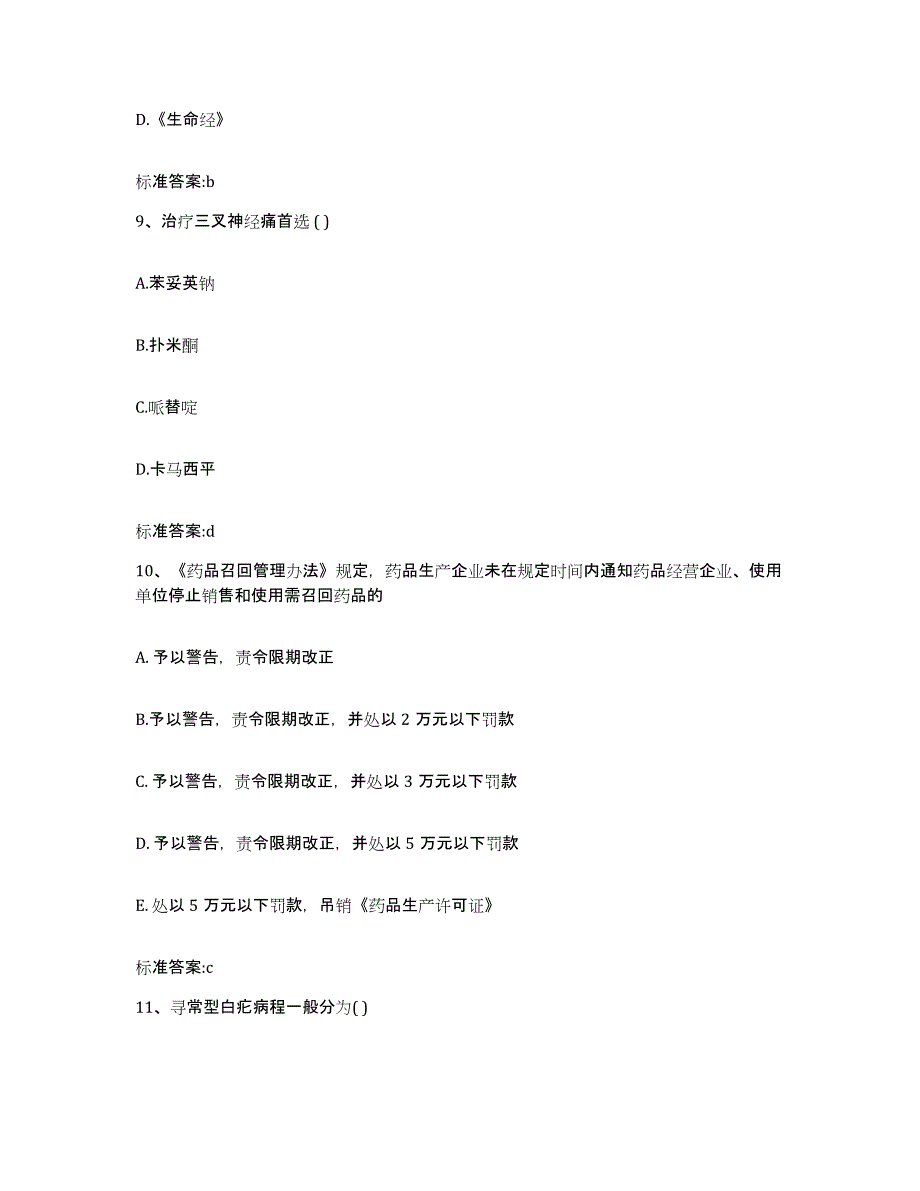 D.《生命经》

标准答案:b

9、治疗三叉神经痛首选 ( )

A.苯妥英钠

B.扑米酮

C.哌替啶

D.卡马西平

标准答案:d

10、《药品召回管理办法》规定，药品生产企业未在规定时间内通知药品经营企业、使用单位停止销售和使用需召回药品的

A. 予以警告，责令限期改正

B.予以警告，责令限期改正，并处以 2 万元以下罚款

C. 予以警告，责令限期改正，并处以 3 万元以下罚款

D. 予以警告，责令限期改正，并处以 5 万元以下罚款

E. 处以 5 万元以下罚款，吊销《药品生产许可证》

标准答案:c

11、寻常型白疕病程一般分为( )